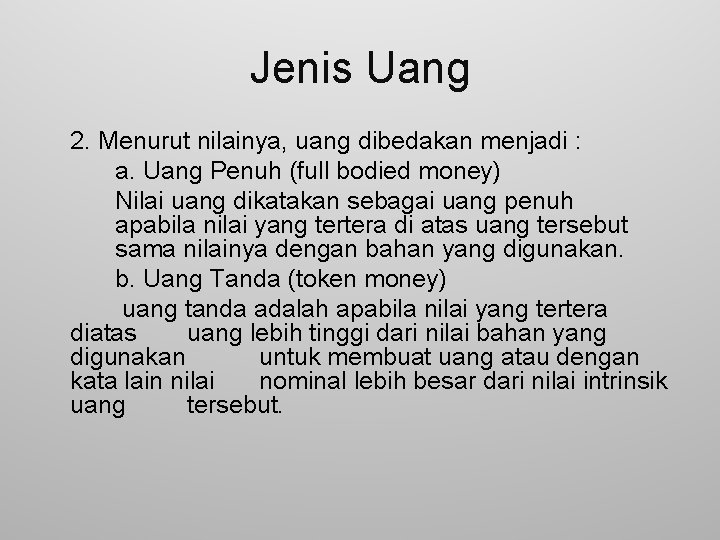 Jenis Uang

2. Menurut nilainya, uang dibedakan menjadi :

a. Uang Penuh (full bodied money)

Nilai uang dikatakan sebagai uang penuh apabila nilai yang tertera di atas uang tersebut sama nilainya dengan bahan yang digunakan.

b. Uang Tanda (token money)

uang tanda adalah apabila nilai yang tertera diatas uang lebih tinggi dari nilai bahan yang digunakan untuk membuat uang atau dengan kata lain nilai nominal lebih besar dari nilai intrinsik uang tersebut.